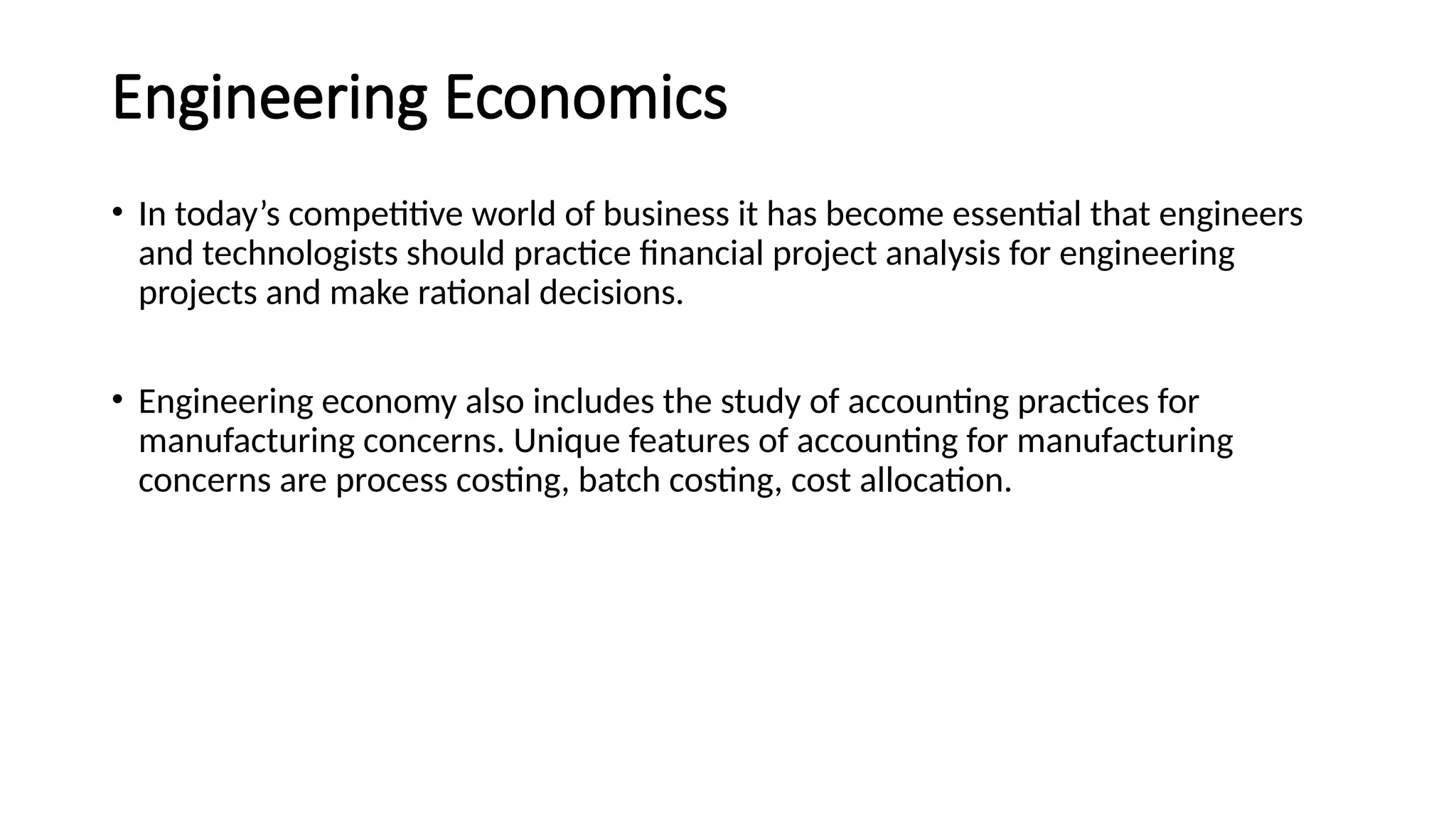 Engineering Economics

• In today’s competitive world of business it has become essential that engineers and technologists should practice financial project analysis for engineering projects and make rational decisions.

• Engineering economy also includes the study of accounting practices for manufacturing concerns. Unique features of accounting for manufacturing concerns are process costing, batch costing, cost allocation.